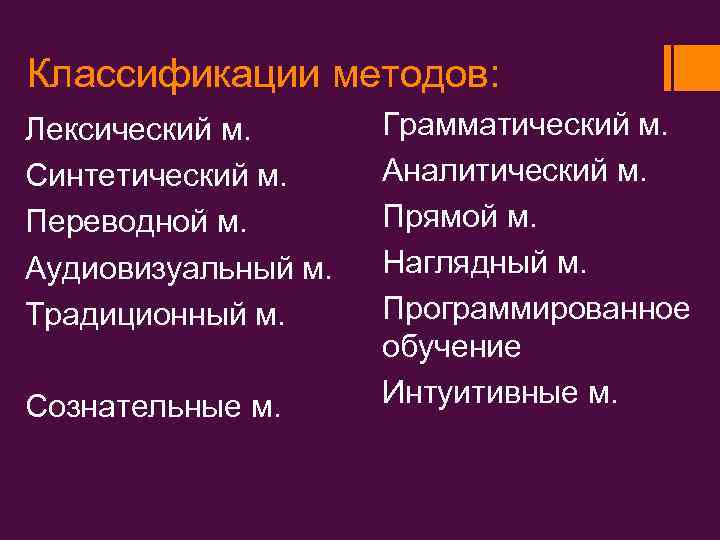 Классификации методов:

Лексический м.
Синтетический м.
Переводной м.
Аудиовизуальный м.
Традиционный м.

Сознательные м.

Грамматический м.
Аналитический м.
Прямой м.
Наглядный м.
Программированное обучение
Интуитивные м.